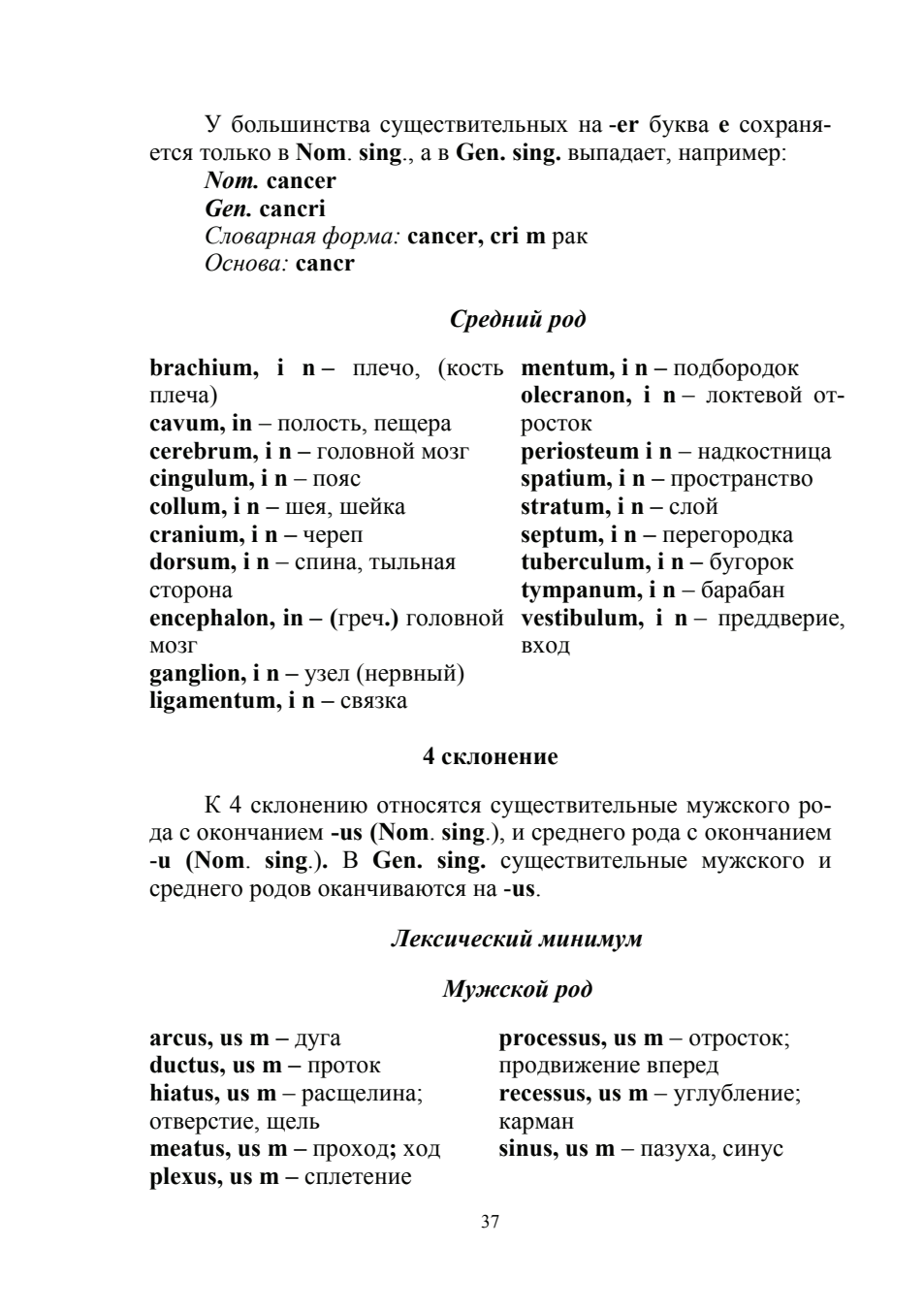 У большинства существительных на -er буква e сохраняется только в Nom. sing., а в Gen. sing. выпадает, например:
Nom. cancer
Gen. cancri
Словарная форма: cancer, cri m рак
Основа: cancr

Средний род

brachium, i n – плечо, (кость плеча)
cavum, in – полость, пещера
cerebrum, i n – головной мозг
cingulum, i n – пояс
collum, i n – шея, шейка
cranium, i n – череп
dorsum, i n – спина, тыльная сторона
encephalon, in – (греч.) головной мозг
ganglion, i n – узел (нервный)
ligamentum, i n – связка

mentum, i n – подбородок
olecranon, i n – локтевой отросток
periosteum i n – надкостница
spatium, i n – пространство
stratum, i n – слой
septum, i n – перегородка
tuberculum, i n – бугорок
tympanum, i n – барабан
vestibulum, i n – преддверие, вход

4 склонение

К 4 склонению относятся существительные мужского рода с окончанием -us (Nom. sing.), и среднего рода с окончанием -u (Nom. sing.). В Gen. sing. существительные мужского и среднего родов оканчиваются на -us.

Лексический минимум

Мужской род

arcus, us m – дуга
ductus, us m – проток
hiatus, us m – расщелина; отверстие, щель
meatus, us m – проход; ход
plexus, us m – сплетение

processus, us m – отросток; продвижение вперед
recessus, us m – углубление; карман
sinus, us m – пазуха, синус

37